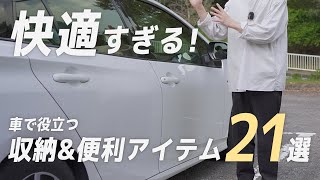 快適すぎる!

車で役立つ
収納&便利アイテム21選